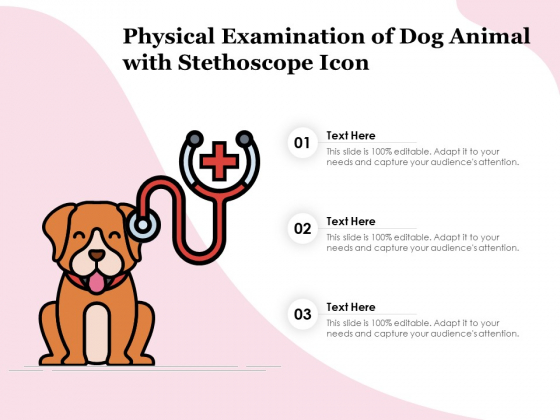 Physical Examination of Dog Animal with Stethoscope Icon

01
Text Here
This slide is 100% editable. Adapt it to your needs and capture your audience's attention.

02
Text Here
This slide is 100% editable. Adapt it to your needs and capture your audience's attention.

03
Text Here
This slide is 100% editable. Adapt it to your needs and capture your audience's attention.